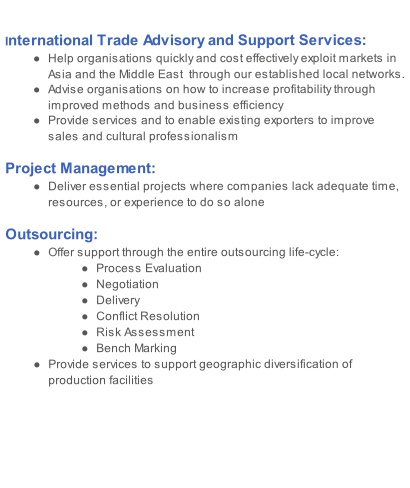 International Trade Advisory and Support Services:

- Help organisations quickly and cost effectively exploit markets in Asia and the Middle East through our established local networks.
- Advise organisations on how to increase profitability through improved methods and business efficiency
- Provide services and to enable existing exporters to improve sales and cultural professionalism

Project Management:

- Deliver essential projects where companies lack adequate time, resources, or experience to do so alone

Outsourcing:

- Offer support through the entire outsourcing life-cycle:
  - Process Evaluation
  - Negotiation
  - Delivery
  - Conflict Resolution
  - Risk Assessment
  - Bench Marking
- Provide services to support geographic diversification of production facilities